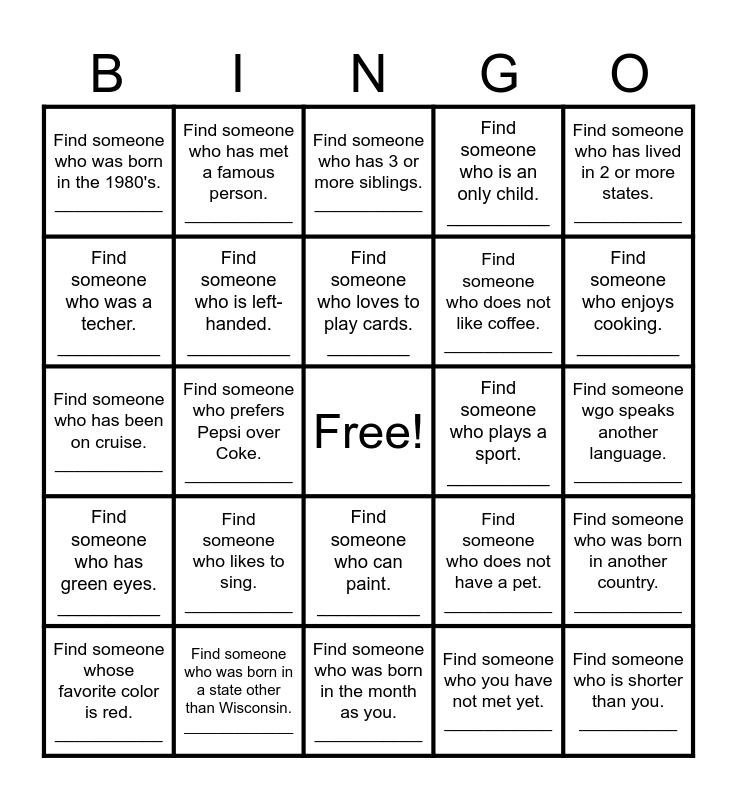 | B | I | N | G | O |
|---|---|---|---|---|
| Find someone who was born in the 1980's. ___________ | Find someone who has met a famous person. ___________ | Find someone who has 3 or more siblings. ___________ | Find someone who is an only child. ___________ | Find someone who has lived in 2 or more states. ___________ |
| Find someone who was a techer. ___________ | Find someone who is left-handed. ___________ | Find someone who loves to play cards. ___________ | Find someone who does not like coffee. ___________ | Find someone who enjoys cooking. ___________ |
| Find someone who has been on cruise. ___________ | Find someone who prefers Pepsi over Coke. ___________ | Free! | Find someone who plays a sport. ___________ | Find someone wgo speaks another language. ___________ |
| Find someone who has green eyes. ___________ | Find someone who likes to sing. ___________ | Find someone who can paint. ___________ | Find someone who does not have a pet. ___________ | Find someone who was born in another country. ___________ |
| Find someone whose favorite color is red. ___________ | Find someone who was born in a state other than Wisconsin. ___________ | Find someone who was born in the month as you. ___________ | Find someone who you have not met yet. ___________ | Find someone who is shorter than you. ___________ |